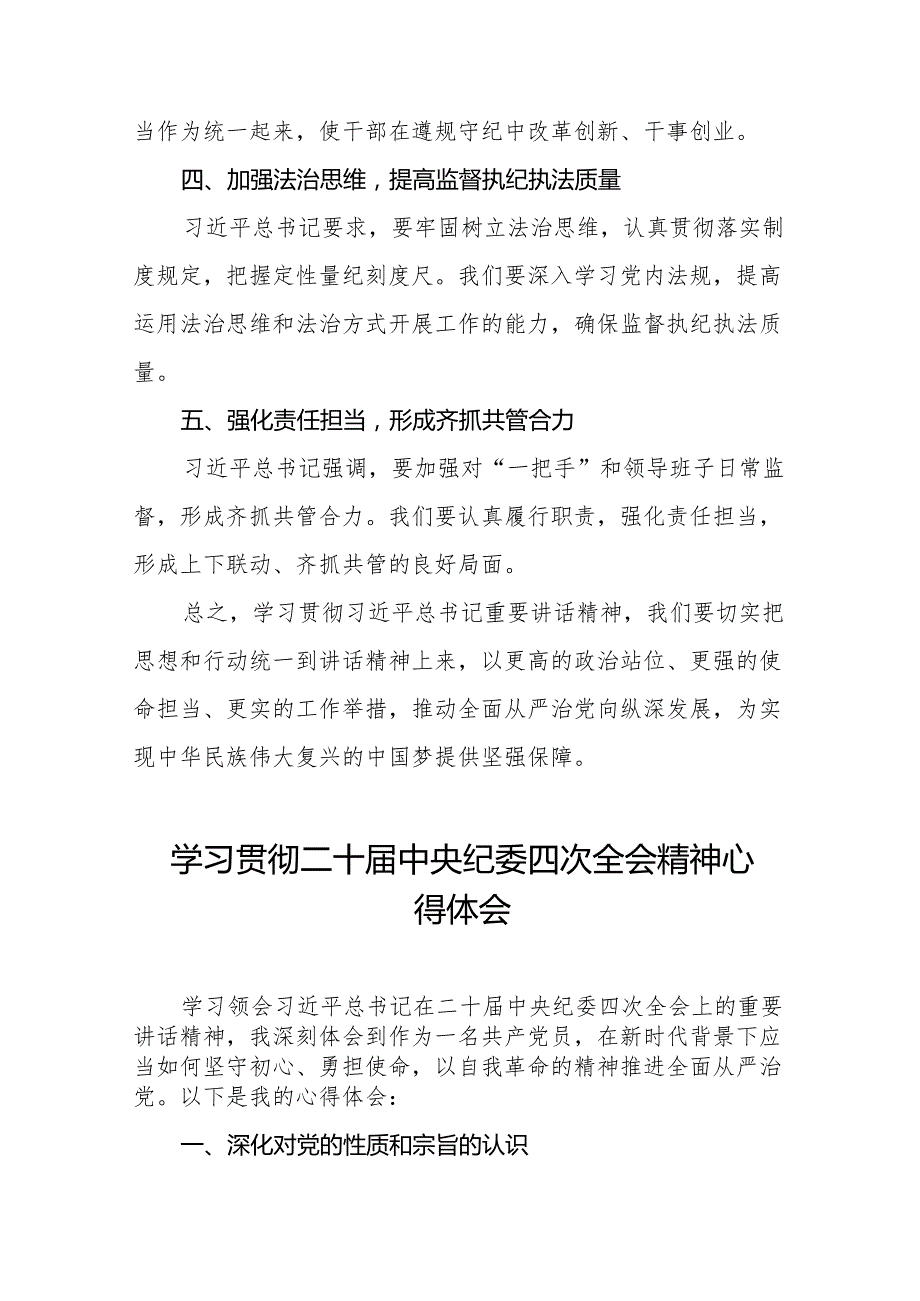 当作为统一起来，使干部在遵规守纪中改革创新、干事创业。

四、加强法治思维，提高监督执纪执法质量

习近平总书记要求，要牢固树立法治思维，认真贯彻落实制度规定，把握定性量纪刻度尺。我们要深入学习党内法规，提高运用法治思维和法治方式开展工作的能力，确保监督执纪执法质量。

五、强化责任担当，形成齐抓共管合力

习近平总书记强调，要加强对“一把手”和领导班子日常监督，形成齐抓共管合力。我们要认真履行职责，强化责任担当，形成上下联动、齐抓共管的良好局面。

总之，学习贯彻习近平总书记重要讲话精神，我们要切实把思想和行动统一到讲话精神上来，以更高的政治站位、更强的使命担当、更实的工作举措，推动全面从严治党向纵深发展，为实现中华民族伟大复兴的中国梦提供坚强保障。

学习贯彻二十届中央纪委四次全会精神心得体会

学习领会习近平总书记在二十届中央纪委四次全会上的重要讲话精神，我深刻体会到作为一名共产党员，在新时代背景下应当如何坚守初心、勇担使命，以自我革命的精神推进全面从严治党。以下是我的心得体会：

一、深化对党的性质和宗旨的认识